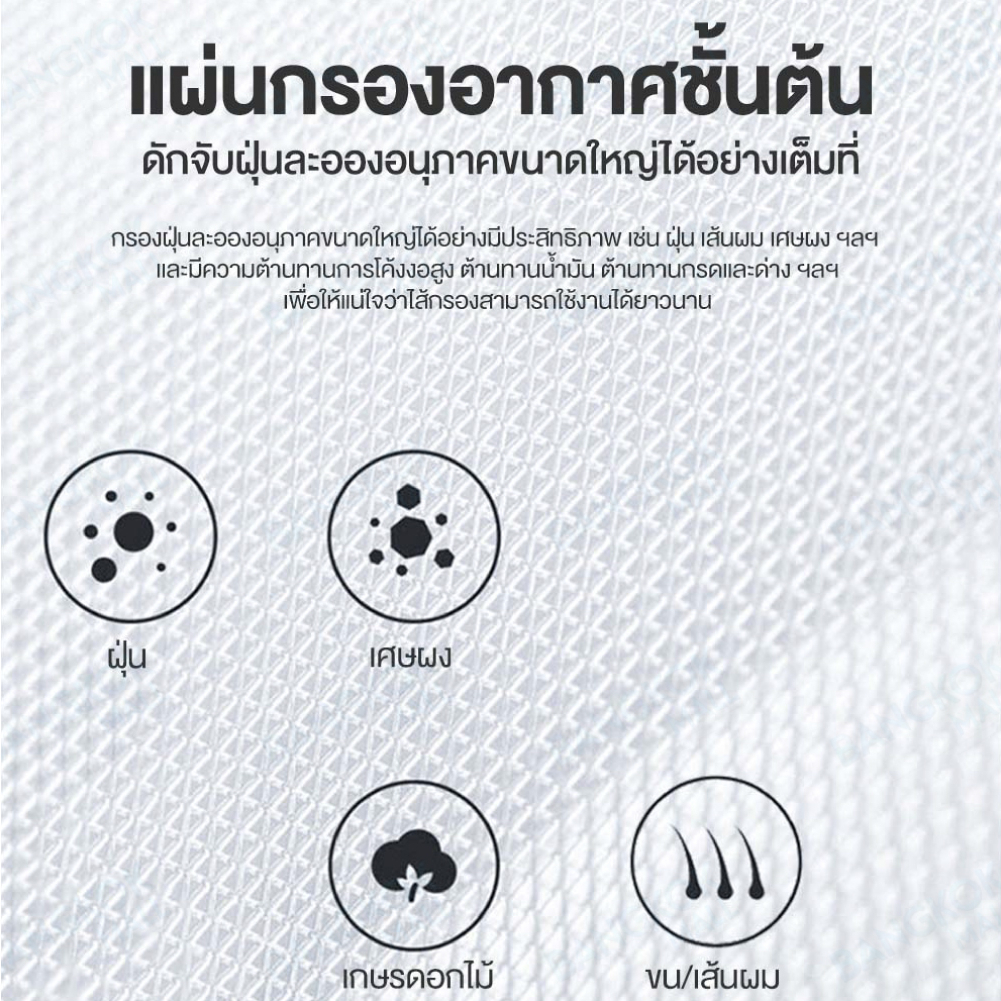 แผ่นกรองอากาศชั้นต้น
ดักจับฝุ่นละอองอนุภาคขนาดใหญ่ได้อย่างเต็มที่

กรองฝุ่นละอองอนุภาคขนาดใหญ่ได้อย่างมีประสิทธิภาพ เช่น ฝุ่น เส้นผม เศษผง ฯลฯ และมีความต้านทานการโค้งงอสูง ต้านทานน้ำมัน ต้านทานกรดและด่าง ฯลฯ เพื่อให้แน่ใจว่าไส้กรองสามารถใช้งานได้ยาวนาน

ฝุ่น

เศษผง

เกษรดอกไม้

ขน/เส้นผม